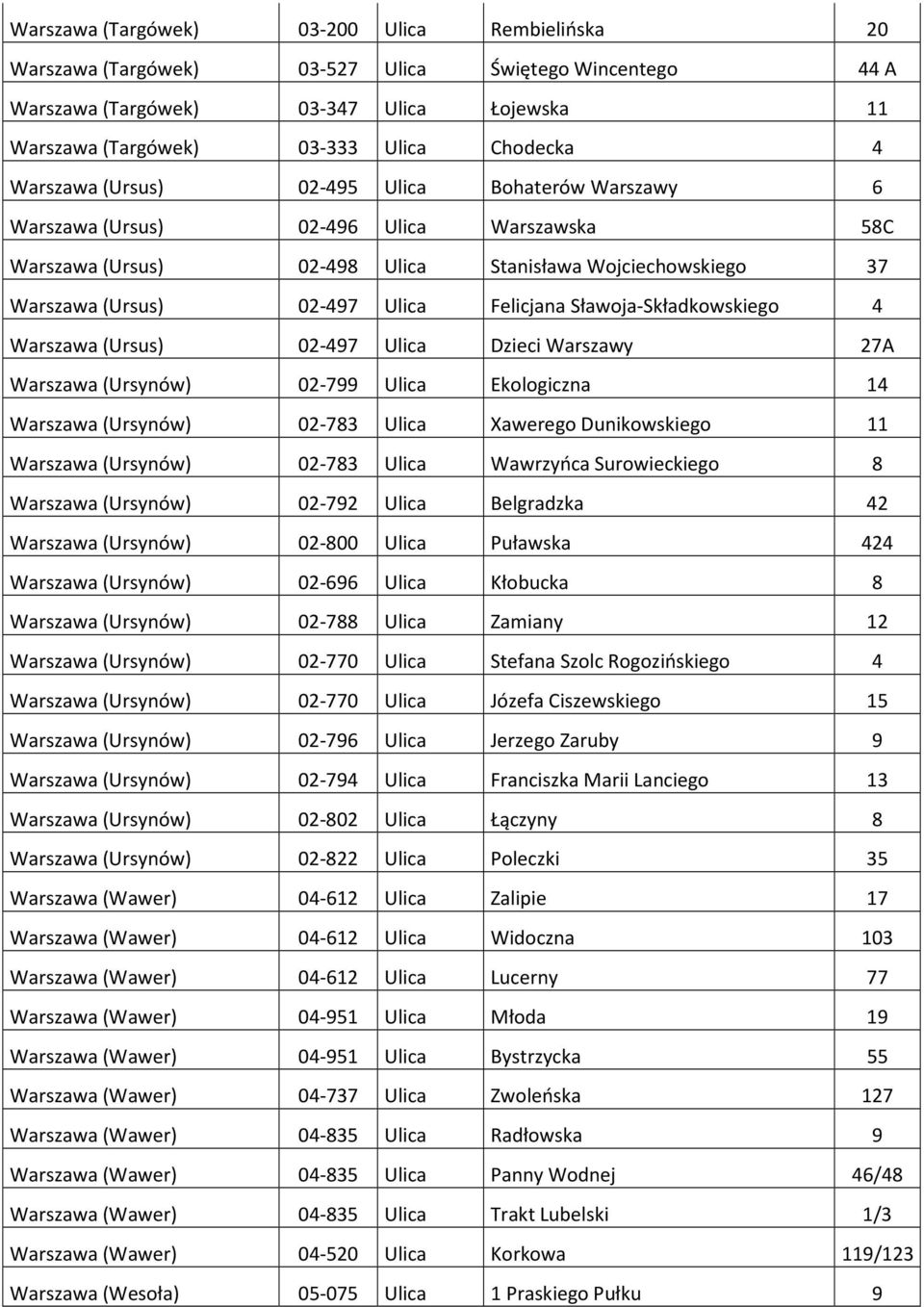 | | | | | |
|---|---|---|---|---|
| Warszawa (Targówek) | 03-200 | Ulica | Rembielińska | 20 |
| Warszawa (Targówek) | 03-527 | Ulica | Świętego Wincentego | 44 A |
| Warszawa (Targówek) | 03-347 | Ulica | Łojewska | 11 |
| Warszawa (Targówek) | 03-333 | Ulica | Chodecka | 4 |
| Warszawa (Ursus) | 02-495 | Ulica | Bohaterów Warszawy | 6 |
| Warszawa (Ursus) | 02-496 | Ulica | Warszawska | 58C |
| Warszawa (Ursus) | 02-498 | Ulica | Stanisława Wojciechowskiego | 37 |
| Warszawa (Ursus) | 02-497 | Ulica | Felicjana Sławoja-Składkowskiego | 4 |
| Warszawa (Ursus) | 02-497 | Ulica | Dzieci Warszawy | 27A |
| Warszawa (Ursynów) | 02-799 | Ulica | Ekologiczna | 14 |
| Warszawa (Ursynów) | 02-783 | Ulica | Xawerego Dunikowskiego | 11 |
| Warszawa (Ursynów) | 02-783 | Ulica | Wawrzyńca Surowieckiego | 8 |
| Warszawa (Ursynów) | 02-792 | Ulica | Belgradzka | 42 |
| Warszawa (Ursynów) | 02-800 | Ulica | Puławska | 424 |
| Warszawa (Ursynów) | 02-696 | Ulica | Kłobucka | 8 |
| Warszawa (Ursynów) | 02-788 | Ulica | Zamiany | 12 |
| Warszawa (Ursynów) | 02-770 | Ulica | Stefana Szolc Rogozińskiego | 4 |
| Warszawa (Ursynów) | 02-770 | Ulica | Józefa Ciszewskiego | 15 |
| Warszawa (Ursynów) | 02-796 | Ulica | Jerzego Zaruby | 9 |
| Warszawa (Ursynów) | 02-794 | Ulica | Franciszka Marii Lanciego | 13 |
| Warszawa (Ursynów) | 02-802 | Ulica | Łączyny | 8 |
| Warszawa (Ursynów) | 02-822 | Ulica | Poleczki | 35 |
| Warszawa (Wawer) | 04-612 | Ulica | Zalipie | 17 |
| Warszawa (Wawer) | 04-612 | Ulica | Widoczna | 103 |
| Warszawa (Wawer) | 04-612 | Ulica | Lucerny | 77 |
| Warszawa (Wawer) | 04-951 | Ulica | Młoda | 19 |
| Warszawa (Wawer) | 04-951 | Ulica | Bystrzycka | 55 |
| Warszawa (Wawer) | 04-737 | Ulica | Zwoleńska | 127 |
| Warszawa (Wawer) | 04-835 | Ulica | Radłowska | 9 |
| Warszawa (Wawer) | 04-835 | Ulica | Panny Wodnej | 46/48 |
| Warszawa (Wawer) | 04-835 | Ulica | Trakt Lubelski | 1/3 |
| Warszawa (Wawer) | 04-520 | Ulica | Korkowa | 119/123 |
| Warszawa (Wesoła) | 05-075 | Ulica | 1 Praskiego Pułku | 9 |